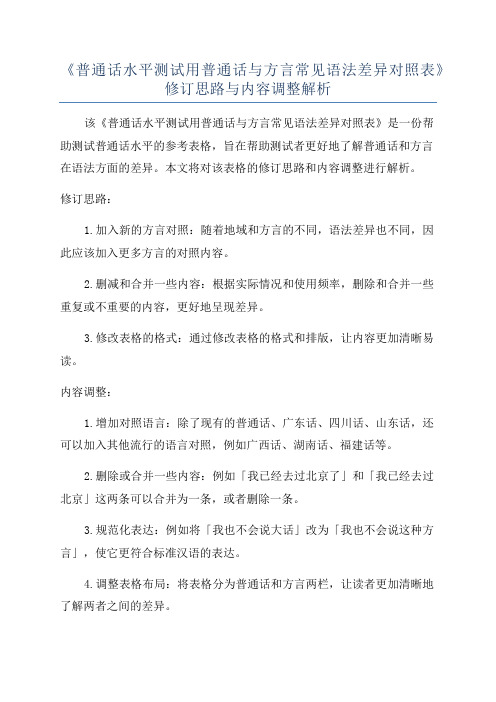 《普通话水平测试用普通话与方言常见语法差异对照表》修订思路与内容调整解析

该《普通话水平测试用普通话与方言常见语法差异对照表》是一份帮助测试普通话水平的参考表格，旨在帮助测试者更好地了解普通话和方言在语法方面的差异。本文将对该表格的修订思路和内容调整进行解析。

修订思路：

1.加入新的方言对照：随着地域和方言的不同，语法差异也不同，因此应该加入更多方言的对照内容。

2.删减和合并一些内容：根据实际情况和使用频率，删除和合并一些重复或不重要的内容，更好地呈现差异。

3.修改表格的格式：通过修改表格的格式和排版，让内容更加清晰易读。

内容调整：

1.增加对照语言：除了现有的普通话、广东话、四川话、山东话，还可以加入其他流行的语言对照，例如广西话、湖南话、福建话等。

2.删除或合并一些内容：例如「我已经去过北京了」和「我已经去过北京」这两条可以合并为一条，或者删除一条。

3.规范化表达：例如将「我也不会说大话」改为「我也不会说这种方言」，使它更符合标准汉语的表达。

4.调整表格布局：将表格分为普通话和方言两栏，让读者更加清晰地了解两者之间的差异。